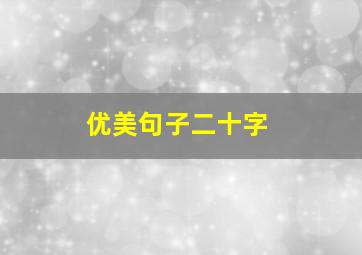 优美句子二十字